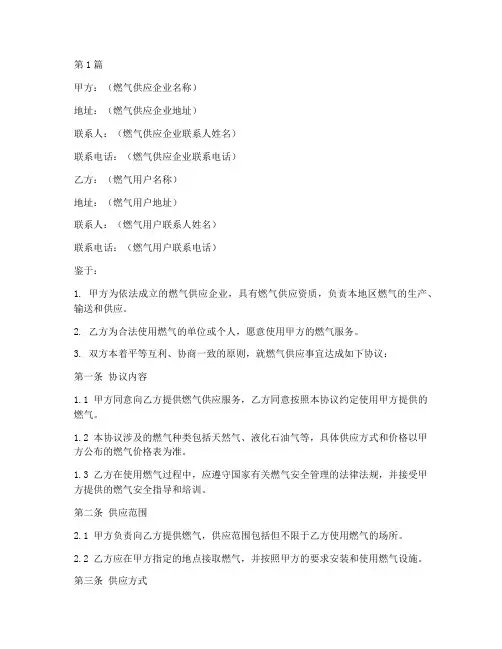 第1篇

甲方：（燃气供应企业名称）

地址：（燃气供应企业地址）

联系人：（燃气供应企业联系人姓名）

联系电话：（燃气供应企业联系电话）

乙方：（燃气用户名称）

地址：（燃气用户地址）

联系人：（燃气用户联系人姓名）

联系电话：（燃气用户联系电话）

鉴于：

1. 甲方为依法成立的燃气供应企业，具有燃气供应资质，负责本地区燃气的生产、输送和供应。

2. 乙方为合法使用燃气的单位或个人，愿意使用甲方的燃气服务。

3. 双方本着平等互利、协商一致的原则，就燃气供应事宜达成如下协议：

第一条 协议内容

1.1 甲方同意向乙方提供燃气供应服务，乙方同意按照本协议约定使用甲方提供的燃气。

1.2 本协议涉及的燃气种类包括天然气、液化石油气等，具体供应方式和价格以甲方公布的燃气价格表为准。

1.3 乙方在使用燃气过程中，应遵守国家有关燃气安全管理的法律法规，并接受甲方提供的燃气安全指导和培训。

第二条 供应范围

2.1 甲方负责向乙方提供燃气，供应范围包括但不限于乙方使用燃气的场所。

2.2 乙方应在甲方指定的地点接取燃气，并按照甲方的要求安装和使用燃气设施。

第三条 供应方式